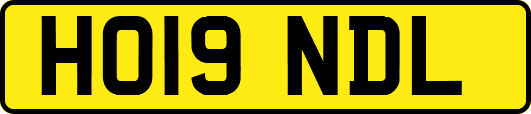 HO19 NDL